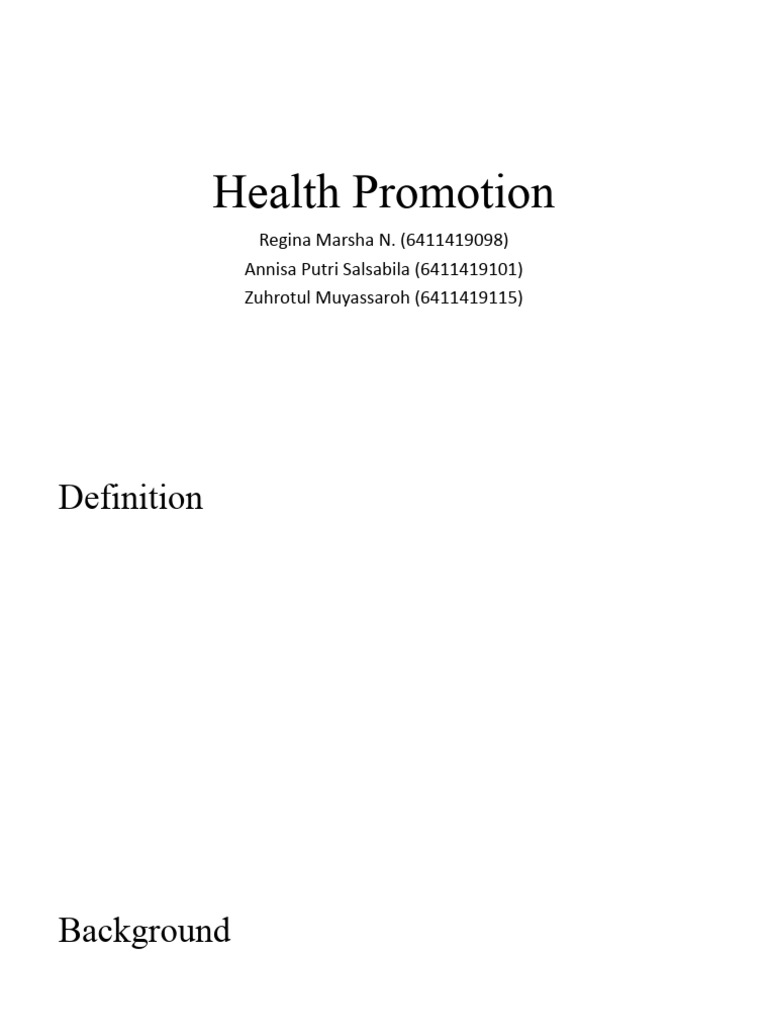 Health Promotion

Regina Marsha N. (6411419098)
Annisa Putri Salsabila (6411419101)
Zuhrotul Muyassaroh (6411419115)

Definition

Background